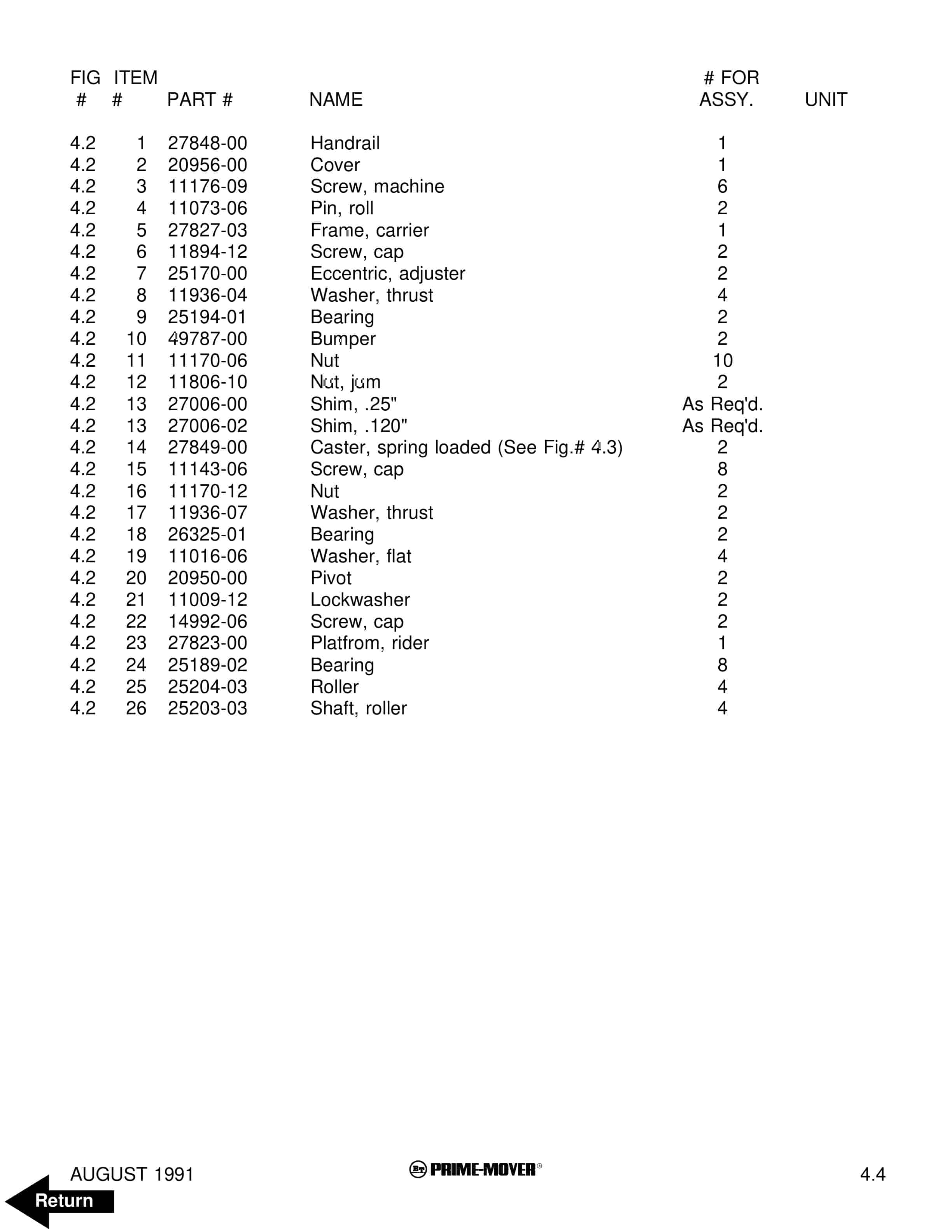 | FIG # | ITEM # | PART # | NAME | # FOR ASSY. | UNIT |
|---|---|---|---|---|---|
| 4.2 | 1 | 27848-00 | Handrail | 1 | |
| 4.2 | 2 | 20956-00 | Cover | 1 | |
| 4.2 | 3 | 11176-09 | Screw, machine | 6 | |
| 4.2 | 4 | 11073-06 | Pin, roll | 2 | |
| 4.2 | 5 | 27827-03 | Frame, carrier | 1 | |
| 4.2 | 6 | 11894-12 | Screw, cap | 2 | |
| 4.2 | 7 | 25170-00 | Eccentric, adjuster | 2 | |
| 4.2 | 8 | 11936-04 | Washer, thrust | 4 | |
| 4.2 | 9 | 25194-01 | Bearing | 2 | |
| 4.2 | 10 | 49787-00 | Bumper | 2 | |
| 4.2 | 11 | 11170-06 | Nut | 10 | |
| 4.2 | 12 | 11806-10 | Nut, jam | 2 | |
| 4.2 | 13 | 27006-00 | Shim, .25" | As Req'd. | |
| 4.2 | 13 | 27006-02 | Shim, .120" | As Req'd. | |
| 4.2 | 14 | 27849-00 | Caster, spring loaded (See Fig.# 4.3) | 2 | |
| 4.2 | 15 | 11143-06 | Screw, cap | 8 | |
| 4.2 | 16 | 11170-12 | Nut | 2 | |
| 4.2 | 17 | 11936-07 | Washer, thrust | 2 | |
| 4.2 | 18 | 26325-01 | Bearing | 2 | |
| 4.2 | 19 | 11016-06 | Washer, flat | 4 | |
| 4.2 | 20 | 20950-00 | Pivot | 2 | |
| 4.2 | 21 | 11009-12 | Lockwasher | 2 | |
| 4.2 | 22 | 14992-06 | Screw, cap | 2 | |
| 4.2 | 23 | 27823-00 | Platfrom, rider | 1 | |
| 4.2 | 24 | 25189-02 | Bearing | 8 | |
| 4.2 | 25 | 25204-03 | Roller | 4 | |
| 4.2 | 26 | 25203-03 | Shaft, roller | 4 | |

AUGUST 1991

BT PRIME-MOVER®

4.4

Return